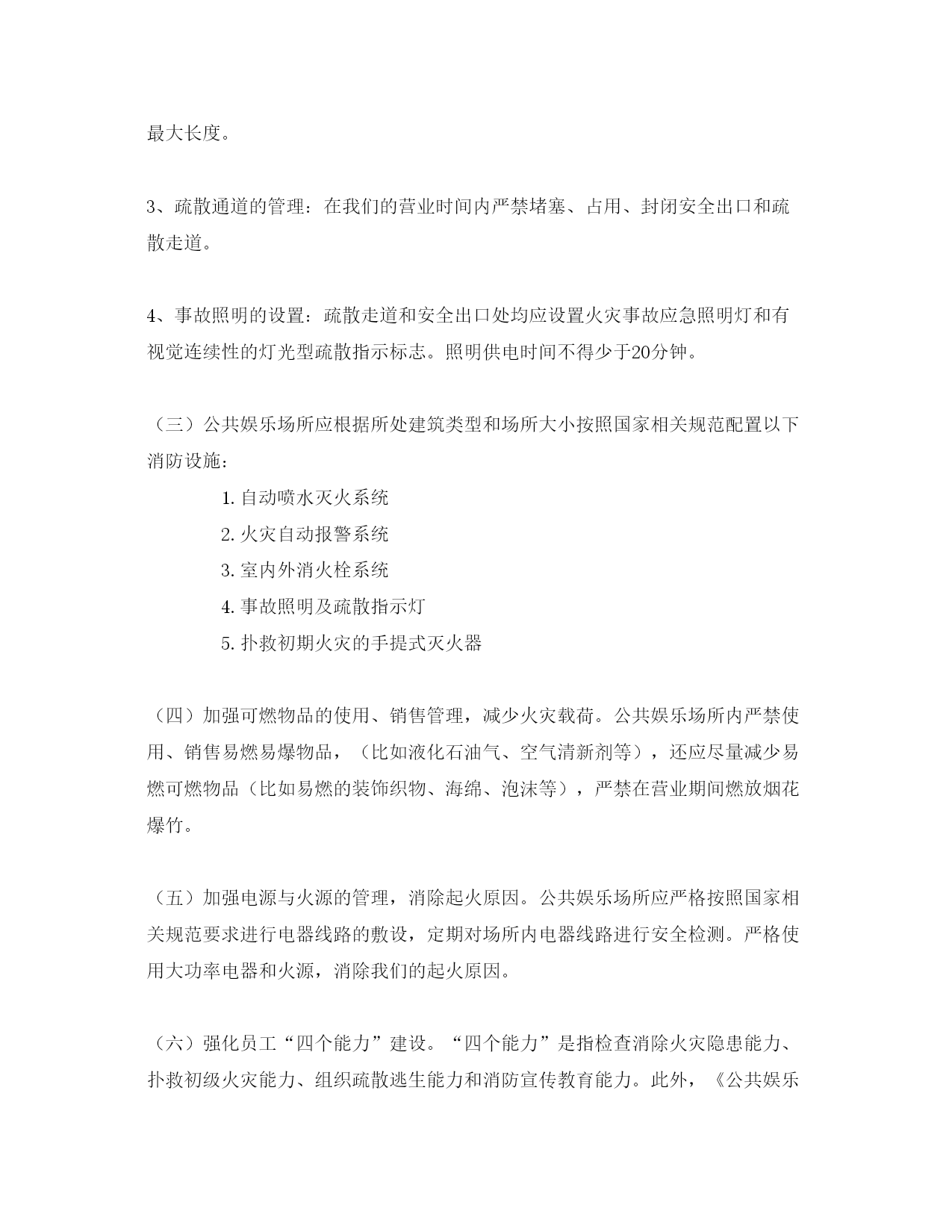 最大长度。

3、疏散通道的管理：在我们的营业时间内严禁堵塞、占用、封闭安全出口和疏散走道。

4、事故照明的设置：疏散走道和安全出口处均应设置火灾事故应急照明灯和有视觉连续性的灯光型疏散指示标志。照明供电时间不得少于20分钟。

（三）公共娱乐场所应根据所处建筑类型和场所大小按照国家相关规范配置以下消防设施：

1. 自动喷水灭火系统

2. 火灾自动报警系统

3. 室内外消火栓系统

4. 事故照明及疏散指示灯

5. 扑救初期火灾的手提式灭火器

（四）加强可燃物品的使用、销售管理，减少火灾载荷。公共娱乐场所内严禁使用、销售易燃易爆物品，（比如液化石油气、空气清新剂等），还应尽量减少易燃可燃物品（比如易燃的装饰织物、海绵、泡沫等），严禁在营业期间燃放烟花爆竹。

（五）加强电源与火源的管理，消除起火原因。公共娱乐场所应严格按照国家相关规范要求进行电器线路的敷设，定期对场所内电器线路进行安全检测。严格使用大功率电器和火源，消除我们的起火原因。

（六）强化员工“四个能力”建设。“四个能力”是指检查消除火灾隐患能力、扑救初级火灾能力、组织疏散逃生能力和消防宣传教育能力。此外，《公共娱乐